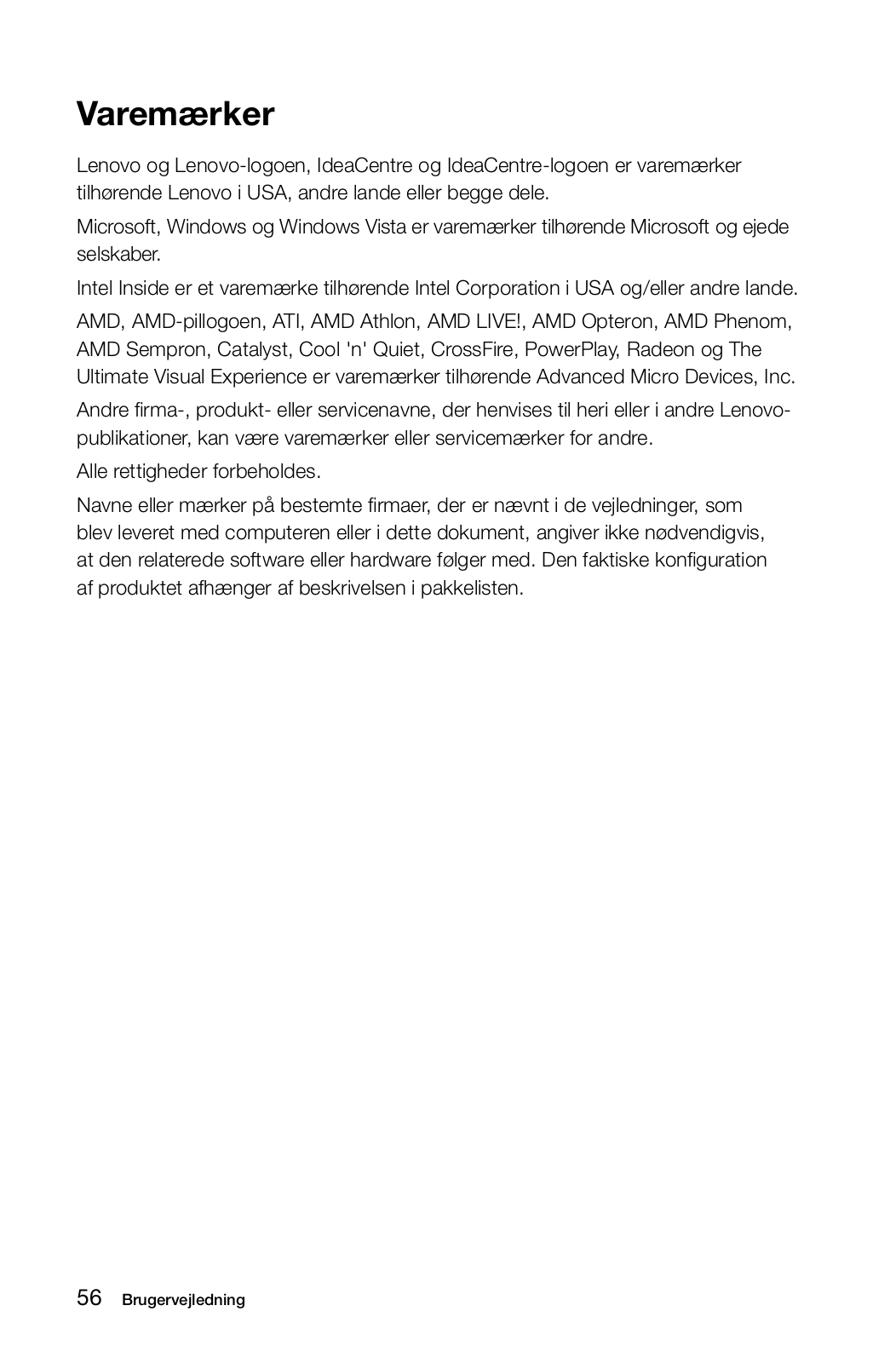 Varemærker

Lenovo og Lenovo-logoen, IdeaCentre og IdeaCentre-logoen er varemærker tilhørende Lenovo i USA, andre lande eller begge dele.

Microsoft, Windows og Windows Vista er varemærker tilhørende Microsoft og ejede selskaber.

Intel Inside er et varemærke tilhørende Intel Corporation i USA og/eller andre lande.

AMD, AMD-pillogoen, ATI, AMD Athlon, AMD LIVE!, AMD Opteron, AMD Phenom, AMD Sempron, Catalyst, Cool 'n' Quiet, CrossFire, PowerPlay, Radeon og The Ultimate Visual Experience er varemærker tilhørende Advanced Micro Devices, Inc.

Andre firma-, produkt- eller servicenavne, der henvises til heri eller i andre Lenovo-publikationer, kan være varemærker eller servicemærker for andre.

Alle rettigheder forbeholdes.

Navne eller mærker på bestemte firmaer, der er nævnt i de vejledninger, som blev leveret med computeren eller i dette dokument, angiver ikke nødvendigvis, at den relaterede software eller hardware følger med. Den faktiske konfiguration af produktet afhænger af beskrivelsen i pakkelisten.

56 Brugervejledning